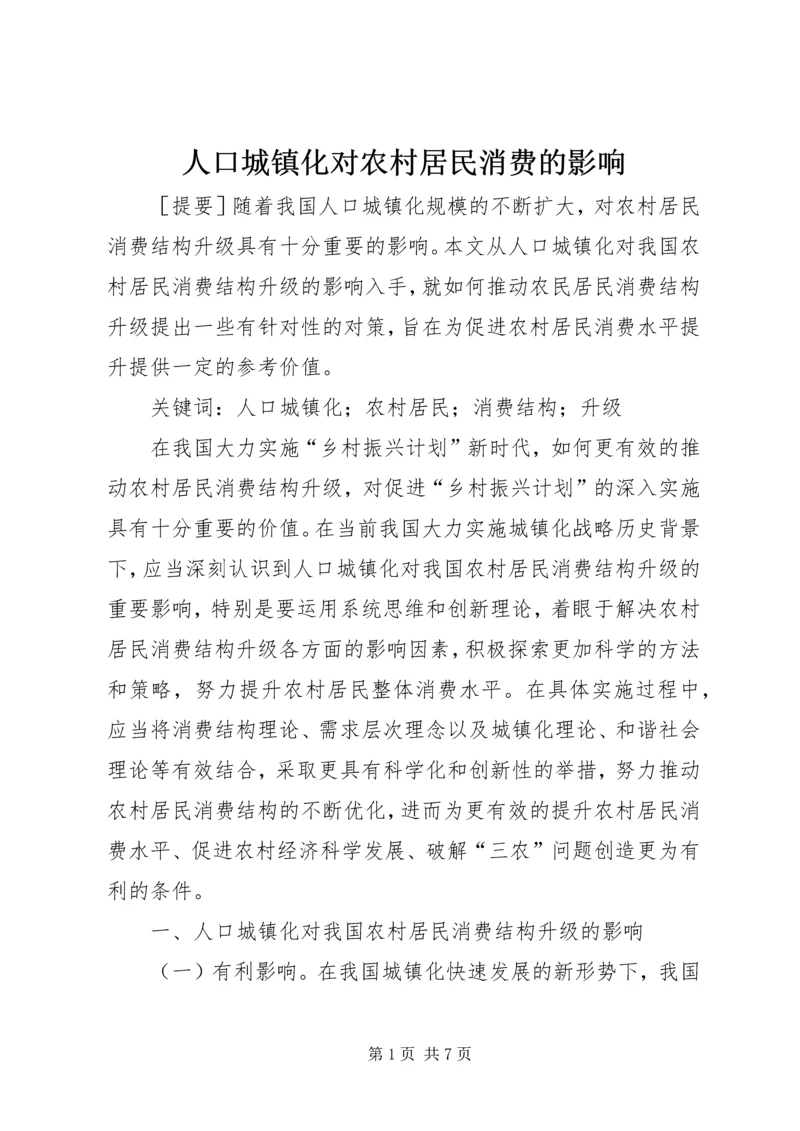 人口城镇化对农村居民消费的影响

［提要］随着我国人口城镇化规模的不断扩大，对农村居民消费结构升级具有十分重要的影响。本文从人口城镇化对我国农村居民消费结构升级的影响入手，就如何推动农民居民消费结构升级提出一些有针对性的对策，旨在为促进农村居民消费水平提升提供一定的参考价值。

关键词：人口城镇化；农村居民；消费结构；升级

在我国大力实施“乡村振兴计划”新时代，如何更有效的推动农村居民消费结构升级，对促进“乡村振兴计划”的深入实施具有十分重要的价值。在当前我国大力实施城镇化战略历史背景下，应当深刻认识到人口城镇化对我国农村居民消费结构升级的重要影响，特别是要运用系统思维和创新理论，着眼于解决农村居民消费结构升级各方面的影响因素，积极探索更加科学的方法和策略，努力提升农村居民整体消费水平。在具体实施过程中，应当将消费结构理论、需求层次理念以及城镇化理论、和谐社会理论等有效结合，采取更具有科学化和创新性的举措，努力推动农村居民消费结构的不断优化，进而为更有效的提升农村居民消费水平、促进农村经济科学发展、破解“三农”问题创造更为有利的条件。

一、人口城镇化对我国农村居民消费结构升级的影响

（一）有利影响。在我国城镇化快速发展的新形势下，我国

第 1 页 共 7 页